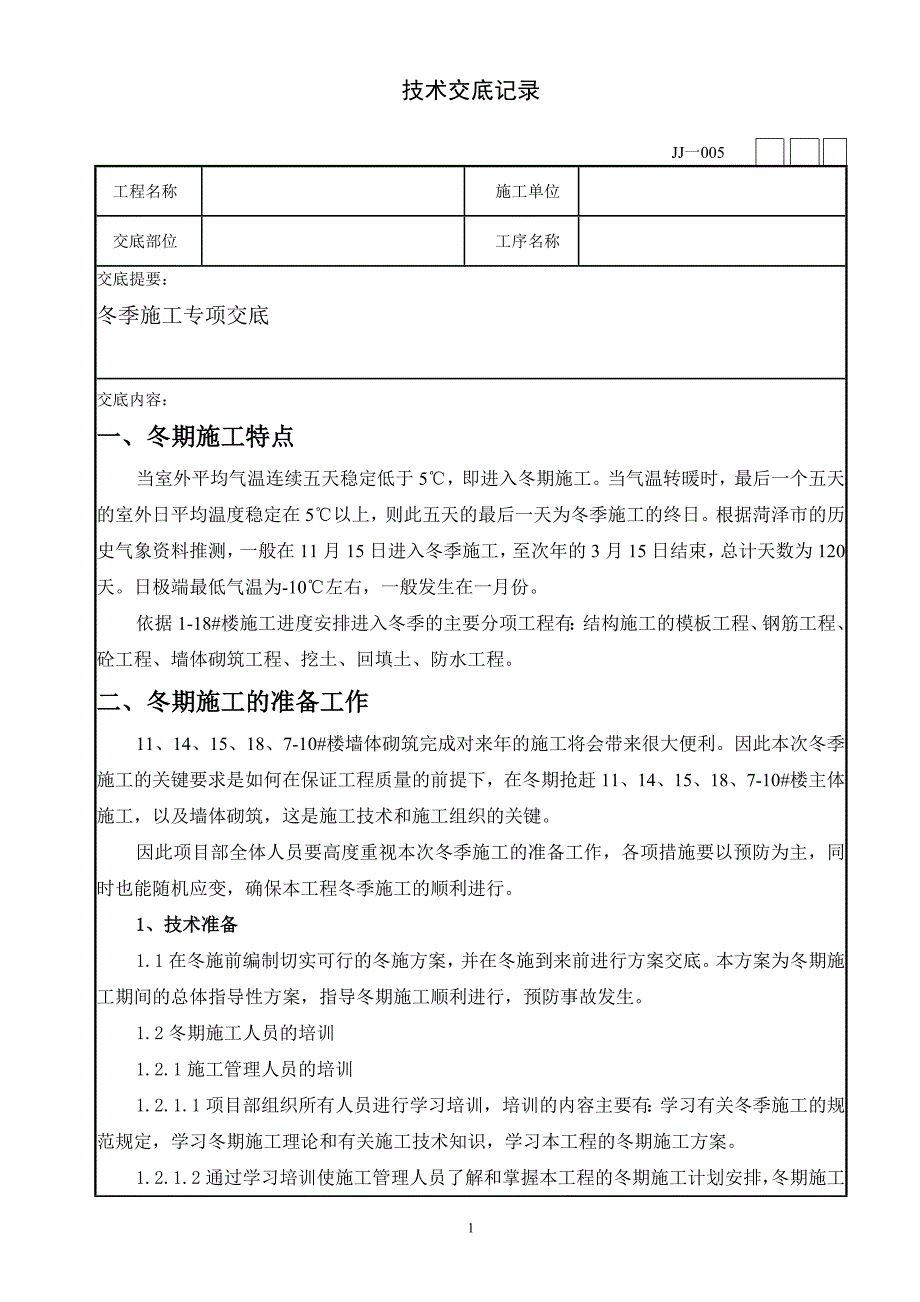 技术交底记录

JJ一005

| 工程名称 |  | 施工单位 |  |
|---|---|---|---|
| 交底部位 |  | 工序名称 |  |

交底提要：

冬季施工专项交底

交底内容：

一、冬期施工特点

当室外平均气温连续五天稳定低于 5℃，即进入冬期施工。当气温转暖时，最后一个五天的室外日平均温度稳定在 5℃以上，则此五天的最后一天为冬季施工的终日。根据菏泽市的历史气象资料推测，一般在 11 月 15 日进入冬季施工，至次年的 3 月 15 日结束，总计天数为 120 天。日极端最低气温为-10℃左右，一般发生在一月份。

依据 1-18#楼施工进度安排进入冬季的主要分项工程有：结构施工的模板工程、钢筋工程、砼工程、墙体砌筑工程、挖土、回填土、防水工程。

二、冬期施工的准备工作

11、14、15、18、7-10#楼墙体砌筑完成对来年的施工将会带来很大便利。因此本次冬季施工的关键要求是如何在保证工程质量的前提下，在冬期抢赶 11、14、15、18、7-10#楼主体施工，以及墙体砌筑，这是施工技术和施工组织的关键。

因此项目部全体人员要高度重视本次冬季施工的准备工作，各项措施要以预防为主，同时也能随机应变，确保本工程冬季施工的顺利进行。

1、技术准备

1.1 在冬施前编制切实可行的冬施方案，并在冬施到来前进行方案交底。本方案为冬期施工期间的总体指导性方案，指导冬期施工顺利进行，预防事故发生。

1.2 冬期施工人员的培训

1.2.1 施工管理人员的培训

1.2.1.1 项目部组织所有人员进行学习培训，培训的内容主要有：学习有关冬季施工的规范规定，学习冬期施工理论和有关施工技术知识，学习本工程的冬期施工方案。

1.2.1.2 通过学习培训使施工管理人员了解和掌握本工程的冬期施工计划安排，冬期施工

1